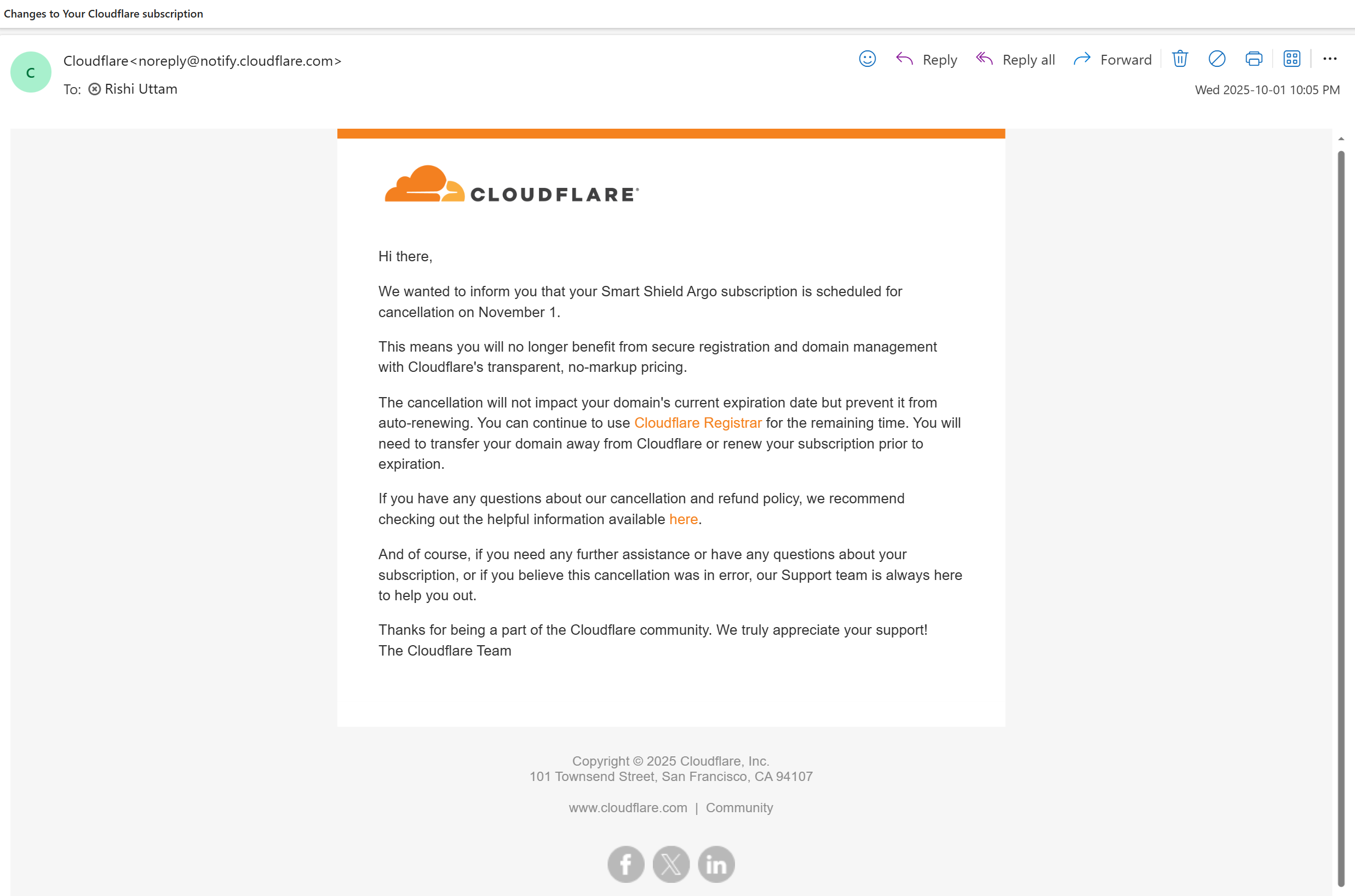 Changes to Your Cloudflare subscription

C

Cloudflare<noreply@notify.cloudflare.com>

To: Rishi Uttam

Reply Reply all Forward

Wed 2025-10-01 10:05 PM

CLOUDFLARE

Hi there,

We wanted to inform you that your Smart Shield Argo subscription is scheduled for cancellation on November 1.

This means you will no longer benefit from secure registration and domain management with Cloudflare's transparent, no-markup pricing.

The cancellation will not impact your domain's current expiration date but prevent it from auto-renewing. You can continue to use Cloudflare Registrar for the remaining time. You will need to transfer your domain away from Cloudflare or renew your subscription prior to expiration.

If you have any questions about our cancellation and refund policy, we recommend checking out the helpful information available here.

And of course, if you need any further assistance or have any questions about your subscription, or if you believe this cancellation was in error, our Support team is always here to help you out.

Thanks for being a part of the Cloudflare community. We truly appreciate your support!
The Cloudflare Team

Copyright © 2025 Cloudflare, Inc.
101 Townsend Street, San Francisco, CA 94107

www.cloudflare.com | Community